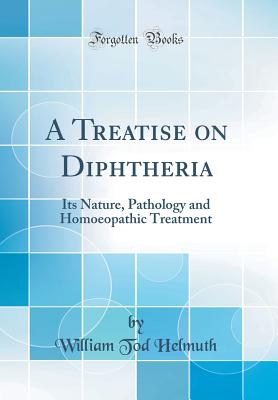 Forgotten Books

A Treatise on Diphtheria

Its Nature, Pathology and Homoeopathic Treatment

by

William Tod Helmuth